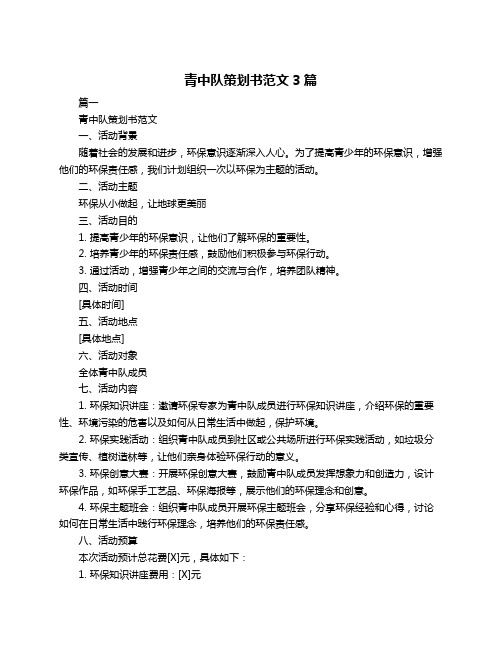 青中队策划书范文 3 篇

篇一

青中队策划书范文

一、活动背景

随着社会的发展和进步，环保意识逐渐深入人心。为了提高青少年的环保意识，增强他们的环保责任感，我们计划组织一次以环保为主题的活动。

二、活动主题

环保从小做起，让地球更美丽

三、活动目的

1. 提高青少年的环保意识，让他们了解环保的重要性。

2. 培养青少年的环保责任感，鼓励他们积极参与环保行动。

3. 通过活动，增强青少年之间的交流与合作，培养团队精神。

四、活动时间

[具体时间]

五、活动地点

[具体地点]

六、活动对象

全体青中队成员

七、活动内容

1. 环保知识讲座：邀请环保专家为青中队成员进行环保知识讲座，介绍环保的重要性、环境污染的危害以及如何从日常生活中做起，保护环境。

2. 环保实践活动：组织青中队成员到社区或公共场所进行环保实践活动，如垃圾分类宣传、植树造林等，让他们亲身体验环保行动的意义。

3. 环保创意大赛：开展环保创意大赛，鼓励青中队成员发挥想象力和创造力，设计环保作品，如环保手工艺品、环保海报等，展示他们的环保理念和创意。

4. 环保主题班会：组织青中队成员开展环保主题班会，分享环保经验和心得，讨论如何在日常生活中践行环保理念，培养他们的环保责任感。

八、活动预算

本次活动预计总花费[X]元，具体如下：

1. 环保知识讲座费用：[X]元